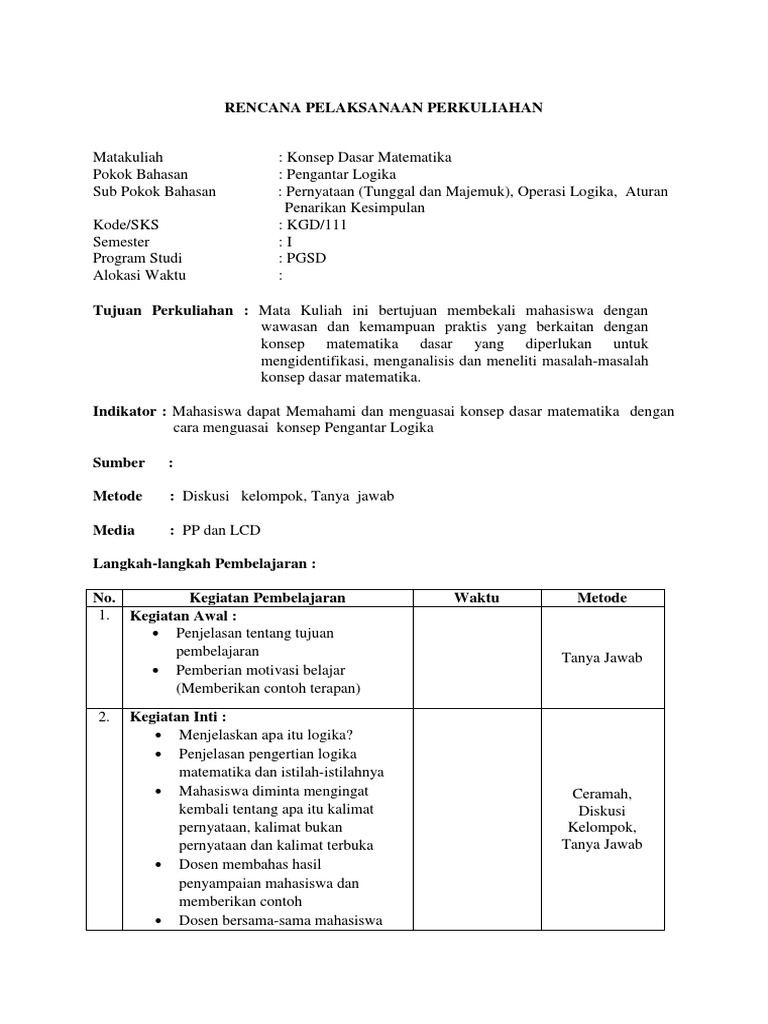 RENCANA PELAKSANAAN PERKULIAHAN

Matakuliah : Konsep Dasar Matematika
Pokok Bahasan : Pengantar Logika
Sub Pokok Bahasan : Pernyataan (Tunggal dan Majemuk), Operasi Logika, Aturan Penarikan Kesimpulan
Kode/SKS : KGD/111
Semester : I
Program Studi : PGSD
Alokasi Waktu :

Tujuan Perkuliahan : Mata Kuliah ini bertujuan membekali mahasiswa dengan wawasan dan kemampuan praktis yang berkaitan dengan konsep matematika dasar yang diperlukan untuk mengidentifikasi, menganalisis dan meneliti masalah-masalah konsep dasar matematika.

Indikator : Mahasiswa dapat Memahami dan menguasai konsep dasar matematika dengan cara menguasai konsep Pengantar Logika

Sumber :

Metode : Diskusi kelompok, Tanya jawab

Media : PP dan LCD

Langkah-langkah Pembelajaran :

| No. | Kegiatan Pembelajaran | Waktu | Metode |
|---|---|---|---|
| 1. | Kegiatan Awal : • Penjelasan tentang tujuan pembelajaran • Pemberian motivasi belajar (Memberikan contoh terapan) | | Tanya Jawab |
| 2. | Kegiatan Inti : • Menjelaskan apa itu logika? • Penjelasan pengertian logika matematika dan istilah-istilahnya • Mahasiswa diminta mengingat kembali tentang apa itu kalimat pernyataan, kalimat bukan pernyataan dan kalimat terbuka • Dosen membahas hasil penyampaian mahasiswa dan memberikan contoh • Dosen bersama-sama mahasiswa | | Ceramah, Diskusi Kelompok, Tanya Jawab |